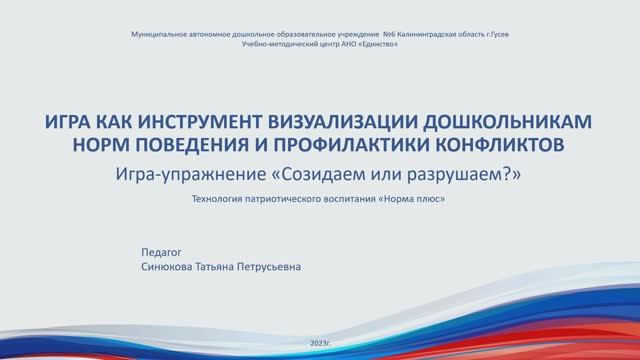 Муниципальное автономное дошкольное образовательное учреждение №6 Калининградская область г.Гусев
Учебно-методический центр АНО «Единство»

ИГРА КАК ИНСТРУМЕНТ ВИЗУАЛИЗАЦИИ ДОШКОЛЬНИКАМ НОРМ ПОВЕДЕНИЯ И ПРОФИЛАКТИКИ КОНФЛИКТОВ

Игра-упражнение «Созидаем или разрушаем?»

Технология патриотического воспитания «Норма плюс»

Педагог
Синюкова Татьяна Петрусьевна

2023г.